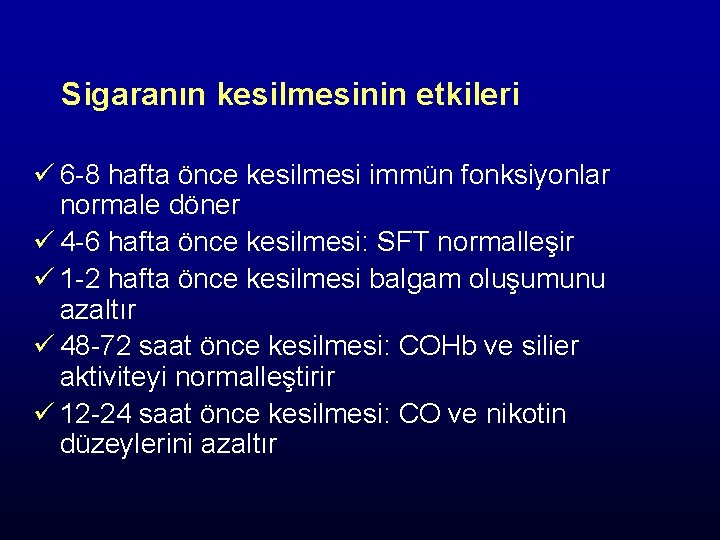 Sigaranın kesilmesinin etkileri

✓ 6-8 hafta önce kesilmesi immün fonksiyonlar normale döner
✓ 4-6 hafta önce kesilmesi: SFT normalleşir
✓ 1-2 hafta önce kesilmesi balgam oluşumunu azaltır
✓ 48-72 saat önce kesilmesi: COHb ve silier aktiviteyi normalleştirir
✓ 12-24 saat önce kesilmesi: CO ve nikotin düzeylerini azaltır